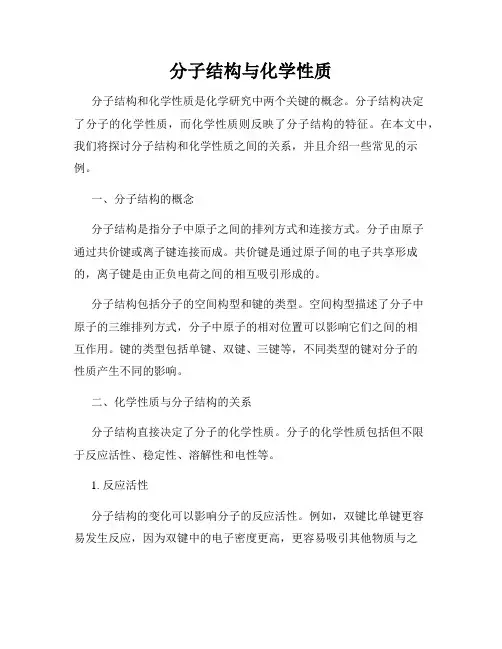 分子结构与化学性质

分子结构和化学性质是化学研究中两个关键的概念。分子结构决定了分子的化学性质，而化学性质则反映了分子结构的特征。在本文中，我们将探讨分子结构和化学性质之间的关系，并且介绍一些常见的示例。

一、分子结构的概念

分子结构是指分子中原子之间的排列方式和连接方式。分子由原子通过共价键或离子键连接而成。共价键是通过原子间的电子共享形成的，离子键是由正负电荷之间的相互吸引形成的。

分子结构包括分子的空间构型和键的类型。空间构型描述了分子中原子的三维排列方式，分子中原子的相对位置可以影响它们之间的相互作用。键的类型包括单键、双键、三键等，不同类型的键对分子的性质产生不同的影响。

二、化学性质与分子结构的关系

分子结构直接决定了分子的化学性质。分子的化学性质包括但不限于反应活性、稳定性、溶解性和电性等。

1. 反应活性

分子结构的变化可以影响分子的反应活性。例如，双键比单键更容易发生反应，因为双键中的电子密度更高，更容易吸引其他物质与之